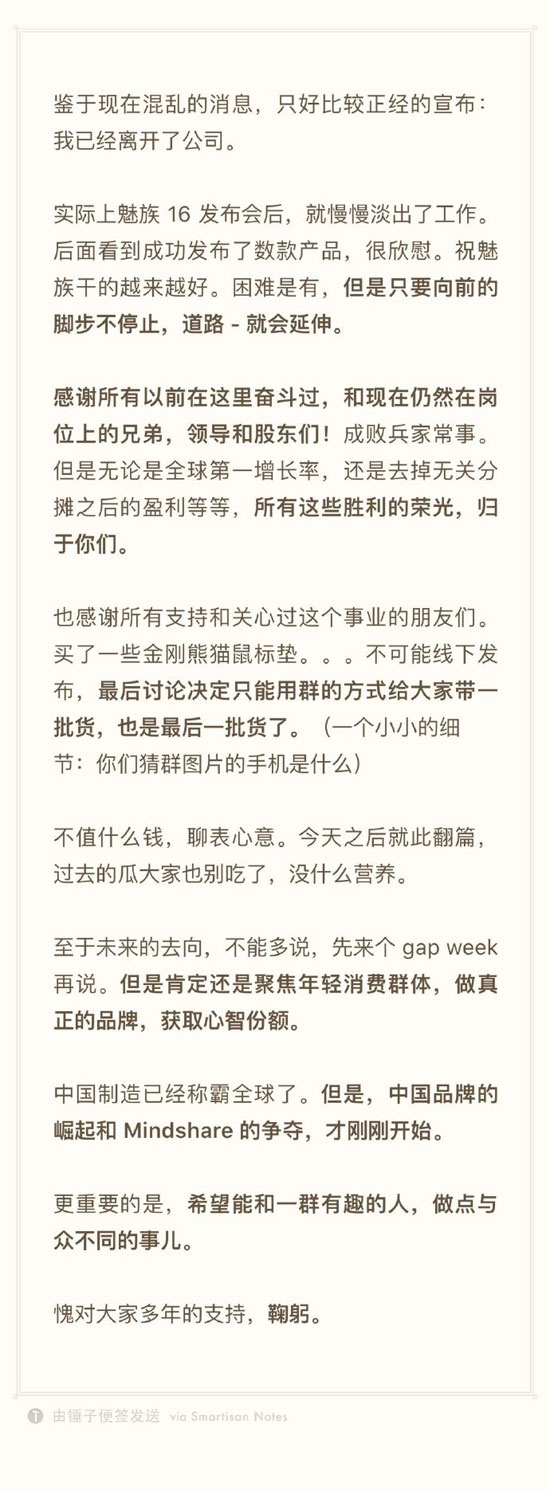 鉴于现在混乱的消息，只好比较正经的宣布：我已经离开了公司。

实际上魅族 16 发布会后，就慢慢淡出了工作。后面看到成功发布了数款产品，很欣慰。祝魅族干的越来越好。困难是有，但是只要向前的脚步不停止，道路 - 就会延伸。

感谢所有以前在这里奋斗过，和现在仍然在岗位上的兄弟，领导和股东们！成败兵家常事。但是无论是全球第一增长率，还是去掉无关分摊之后的盈利等等，所有这些胜利的荣光，归于你们。

也感谢所有支持和关心过这个事业的朋友们。买了一些金刚熊猫鼠标垫。。。不可能线下发布，最后讨论决定只能用群的方式给大家带一批货，也是最后一批货了。（一个小小的细节：你们猜群图片的手机是什么）

不值什么钱，聊表心意。今天之后就此翻篇，过去的瓜大家也别吃了，没什么营养。

至于未来的去向，不能多说，先来个 gap week 再说。但是肯定还是聚焦年轻消费群体，做真正的品牌，获取心智份额。

中国制造已经称霸全球了。但是，中国品牌的崛起和 Mindshare 的争夺，才刚刚开始。

更重要的是，希望能和一群有趣的人，做点与众不同的事儿。

愧对大家多年的支持，鞠躬。

由锤子便签发送 via Smartisan Notes